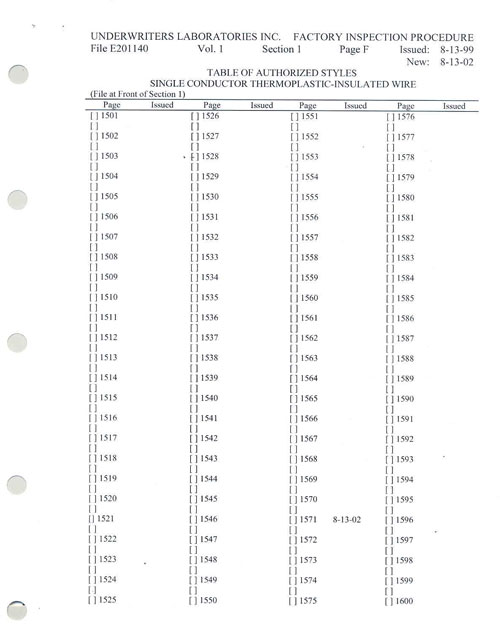 UNDERWRITERS LABORATORIES INC. FACTORY INSPECTION PROCEDURE
File E201140 Vol. 1 Section 1 Page F Issued: 8-13-99
New: 8-13-02

TABLE OF AUTHORIZED STYLES
SINGLE CONDUCTOR THERMOPLASTIC-INSULATED WIRE
(File at Front of Section 1)

| Page | Issued | Page | Issued | Page | Issued | Page | Issued |
|---|---|---|---|---|---|---|---|
| [ ] 1501 | | [ ] 1526 | | [ ] 1551 | | [ ] 1576 | |
| [ ] | | [ ] | | [ ] | | [ ] | |
| [ ] 1502 | | [ ] 1527 | | [ ] 1552 | | [ ] 1577 | |
| [ ] | | [ ] | | [ ] | | [ ] | |
| [ ] 1503 | | [ ] 1528 | | [ ] 1553 | | [ ] 1578 | |
| [ ] | | [ ] | | [ ] | | [ ] | |
| [ ] 1504 | | [ ] 1529 | | [ ] 1554 | | [ ] 1579 | |
| [ ] | | [ ] | | [ ] | | [ ] | |
| [ ] 1505 | | [ ] 1530 | | [ ] 1555 | | [ ] 1580 | |
| [ ] | | [ ] | | [ ] | | [ ] | |
| [ ] 1506 | | [ ] 1531 | | [ ] 1556 | | [ ] 1581 | |
| [ ] | | [ ] | | [ ] | | [ ] | |
| [ ] 1507 | | [ ] 1532 | | [ ] 1557 | | [ ] 1582 | |
| [ ] | | [ ] | | [ ] | | [ ] | |
| [ ] 1508 | | [ ] 1533 | | [ ] 1558 | | [ ] 1583 | |
| [ ] | | [ ] | | [ ] | | [ ] | |
| [ ] 1509 | | [ ] 1534 | | [ ] 1559 | | [ ] 1584 | |
| [ ] | | [ ] | | [ ] | | [ ] | |
| [ ] 1510 | | [ ] 1535 | | [ ] 1560 | | [ ] 1585 | |
| [ ] | | [ ] | | [ ] | | [ ] | |
| [ ] 1511 | | [ ] 1536 | | [ ] 1561 | | [ ] 1586 | |
| [ ] | | [ ] | | [ ] | | [ ] | |
| [ ] 1512 | | [ ] 1537 | | [ ] 1562 | | [ ] 1587 | |
| [ ] | | [ ] | | [ ] | | [ ] | |
| [ ] 1513 | | [ ] 1538 | | [ ] 1563 | | [ ] 1588 | |
| [ ] | | [ ] | | [ ] | | [ ] | |
| [ ] 1514 | | [ ] 1539 | | [ ] 1564 | | [ ] 1589 | |
| [ ] | | [ ] | | [ ] | | [ ] | |
| [ ] 1515 | | [ ] 1540 | | [ ] 1565 | | [ ] 1590 | |
| [ ] | | [ ] | | [ ] | | [ ] | |
| [ ] 1516 | | [ ] 1541 | | [ ] 1566 | | [ ] 1591 | |
| [ ] | | [ ] | | [ ] | | [ ] | |
| [ ] 1517 | | [ ] 1542 | | [ ] 1567 | | [ ] 1592 | |
| [ ] | | [ ] | | [ ] | | [ ] | |
| [ ] 1518 | | [ ] 1543 | | [ ] 1568 | | [ ] 1593 | |
| [ ] | | [ ] | | [ ] | | [ ] | |
| [ ] 1519 | | [ ] 1544 | | [ ] 1569 | | [ ] 1594 | |
| [ ] | | [ ] | | [ ] | | [ ] | |
| [ ] 1520 | | [ ] 1545 | | [ ] 1570 | | [ ] 1595 | |
| [ ] | | [ ] | | [ ] | | [ ] | |
| [ ] 1521 | | [ ] 1546 | | [ ] 1571 | 8-13-02 | [ ] 1596 | |
| [ ] | | [ ] | | [ ] | | [ ] | |
| [ ] 1522 | | [ ] 1547 | | [ ] 1572 | | [ ] 1597 | |
| [ ] | | [ ] | | [ ] | | [ ] | |
| [ ] 1523 | | [ ] 1548 | | [ ] 1573 | | [ ] 1598 | |
| [ ] | | [ ] | | [ ] | | [ ] | |
| [ ] 1524 | | [ ] 1549 | | [ ] 1574 | | [ ] 1599 | |
| [ ] | | [ ] | | [ ] | | [ ] | |
| [ ] 1525 | | [ ] 1550 | | [ ] 1575 | | [ ] 1600 | |